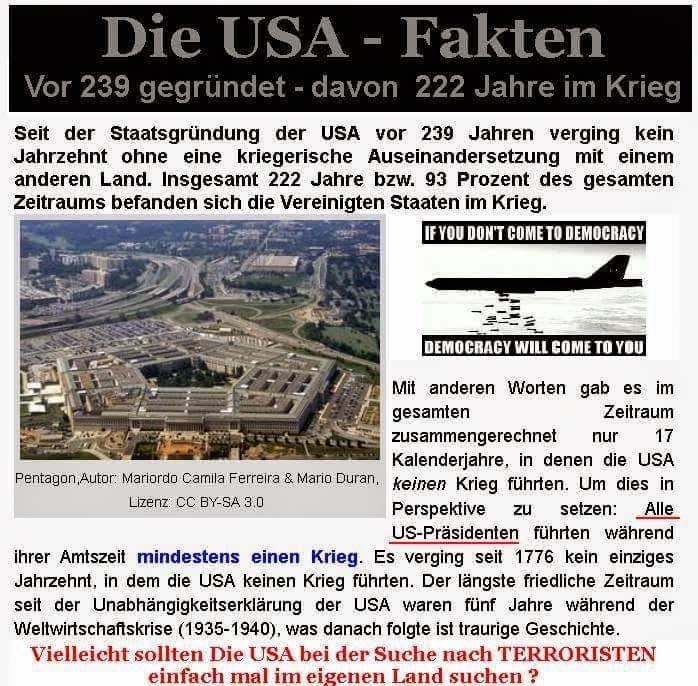 Die USA - Fakten

Vor 239 gegründet - davon 222 Jahre im Krieg

Seit der Staatsgründung der USA vor 239 Jahren verging kein Jahrzehnt ohne eine kriegerische Auseinandersetzung mit einem anderen Land. Insgesamt 222 Jahre bzw. 93 Prozent des gesamten Zeitraums befanden sich die Vereinigten Staaten im Krieg.

Pentagon,Autor: Mariordo Camila Ferreira & Mario Duran, Lizenz: CC BY-SA 3.0

IF YOU DON'T COME TO DEMOCRACY

DEMOCRACY WILL COME TO YOU

Mit anderen Worten gab es im gesamten Zeitraum zusammengerechnet nur 17 Kalenderjahre, in denen die USA keinen Krieg führten. Um dies in Perspektive zu setzen: Alle US-Präsidenten führten während ihrer Amtszeit mindestens einen Krieg. Es verging seit 1776 kein einziges Jahrzehnt, in dem die USA keinen Krieg führten. Der längste friedliche Zeitraum seit der Unabhängigkeitserklärung der USA waren fünf Jahre während der Weltwirtschaftskrise (1935-1940), was danach folgte ist traurige Geschichte.

Vielleicht sollten Die USA bei der Suche nach TERRORISTEN einfach mal im eigenen Land suchen ?